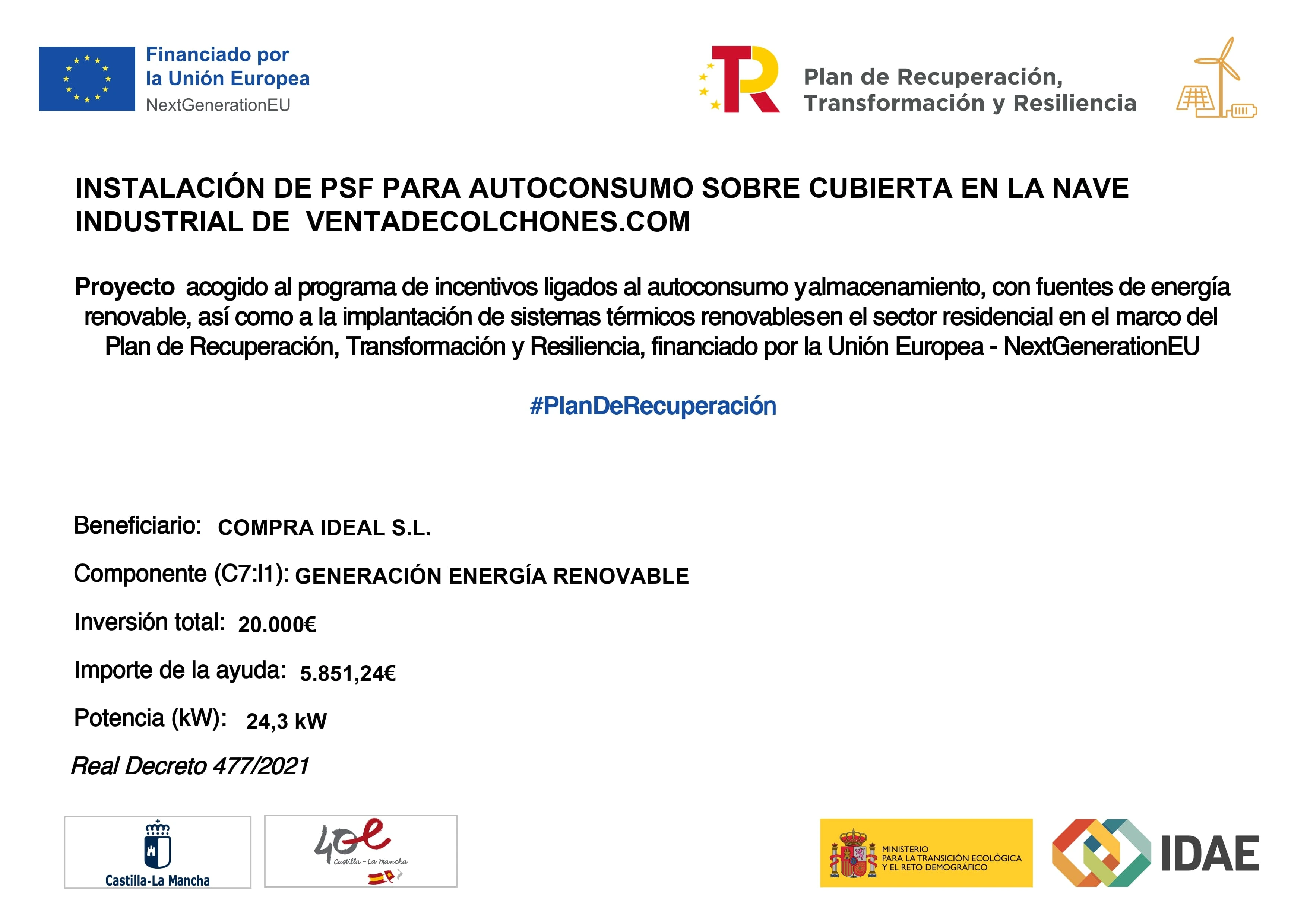 Financiado por
la Unión Europea
NextGenerationEU

Plan de Recuperación,
Transformación y Resiliencia

INSTALACIÓN DE PSF PARA AUTOCONSUMO SOBRE CUBIERTA EN LA NAVE INDUSTRIAL DE VENTADECOLCHONES.COM

Proyecto acogido al programa de incentivos ligados al autoconsumo yalmacenamiento, con fuentes de energía renovable, así como a la implantación de sistemas térmicos renovablesen el sector residencial en el marco del Plan de Recuperación, Transformación y Resiliencia, financiado por la Unión Europea - NextGenerationEU

#PlanDeRecuperación

Beneficiario: COMPRA IDEAL S.L.

Componente (C7:I1): GENERACIÓN ENERGÍA RENOVABLE

Inversión total: 20.000€

Importe de la ayuda: 5.851,24€

Potencia (kW): 24,3 kW

Real Decreto 477/2021

Castilla-La Mancha

40 Castilla - La Mancha

MINISTERIO PARA LA TRANSICIÓN ECOLÓGICA Y EL RETO DEMOGRÁFICO

IDAE